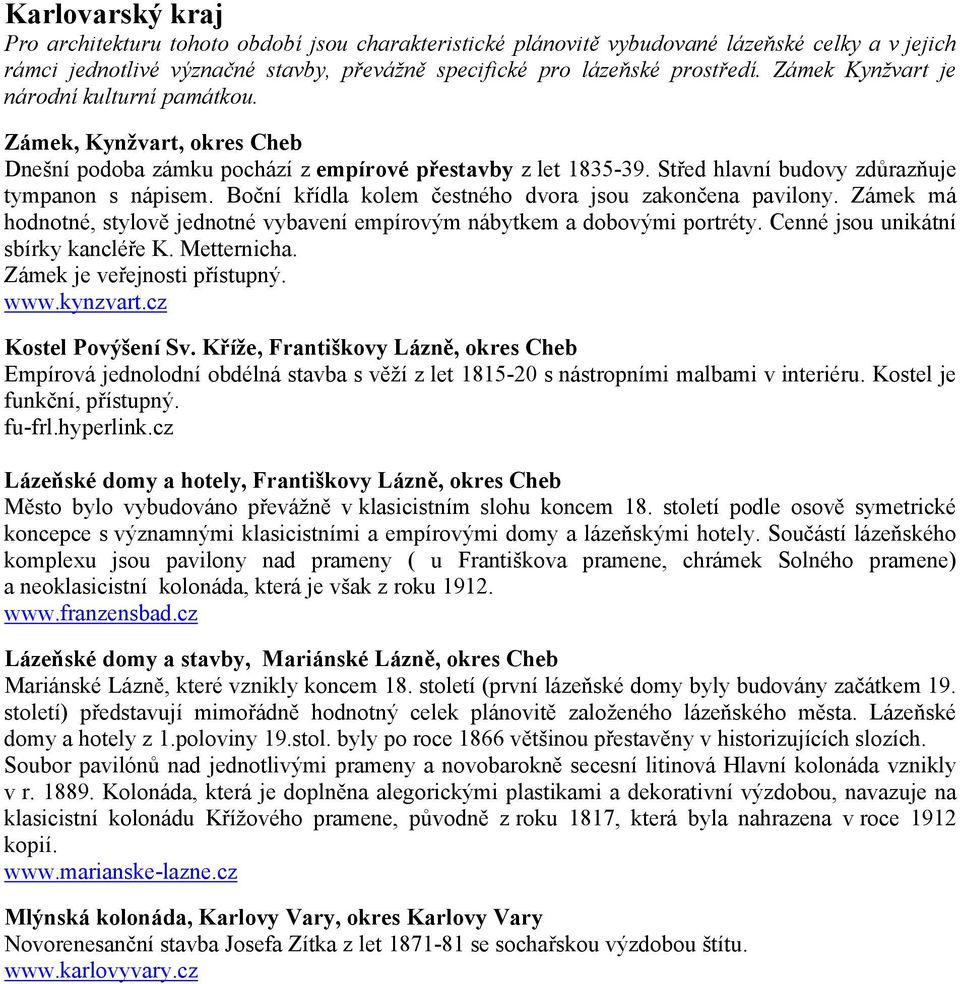 Karlovarský kraj
Pro architekturu tohoto období jsou charakteristické plánovitě vybudované lázeňské celky a v jejich rámci jednotlivé význačné stavby, převážně specifické pro lázeňské prostředí. Zámek Kynžvart je národní kulturní památkou.

Zámek, Kynžvart, okres Cheb
Dnešní podoba zámku pochází z empírové přestavby z let 1835-39. Střed hlavní budovy zdůrazňuje tympanon s nápisem. Boční křídla kolem čestného dvora jsou zakončena pavilony. Zámek má hodnotné, stylově jednotné vybavení empírovým nábytkem a dobovými portréty. Cenné jsou unikátní sbírky kancléře K. Metternicha.
Zámek je veřejnosti přístupný.
www.kynzvart.cz

Kostel Povýšení Sv. Kříže, Františkovy Lázně, okres Cheb
Empírová jednolodní obdélná stavba s věží z let 1815-20 s nástropními malbami v interiéru. Kostel je funkční, přístupný.
fu-frl.hyperlink.cz

Lázeňské domy a hotely, Františkovy Lázně, okres Cheb
Město bylo vybudováno převážně v klasicistním slohu koncem 18. století podle osově symetrické koncepce s významnými klasicistními a empírovými domy a lázeňskými hotely. Součástí lázeňského komplexu jsou pavilony nad prameny ( u Františkova pramene, chrámek Solného pramene) a neoklasicistní kolonáda, která je však z roku 1912.
www.franzensbad.cz

Lázeňské domy a stavby, Mariánské Lázně, okres Cheb
Mariánské Lázně, které vznikly koncem 18. století (první lázeňské domy byly budovány začátkem 19. století) představují mimořádně hodnotný celek plánovitě založeného lázeňského města. Lázeňské domy a hotely z 1.poloviny 19.stol. byly po roce 1866 většinou přestavěny v historizujících slozích.
Soubor pavilónů nad jednotlivými prameny a novobarokně secesní litinová Hlavní kolonáda vznikly v r. 1889. Kolonáda, která je doplněna alegorickými plastikami a dekorativní výzdobou, navazuje na klasicistní kolonádu Křížového pramene, původně z roku 1817, která byla nahrazena v roce 1912 kopií.
www.marianske-lazne.cz

Mlýnská kolonáda, Karlovy Vary, okres Karlovy Vary
Novorenesanční stavba Josefa Zítka z let 1871-81 se sochařskou výzdobou štítu.
www.karlovyvary.cz